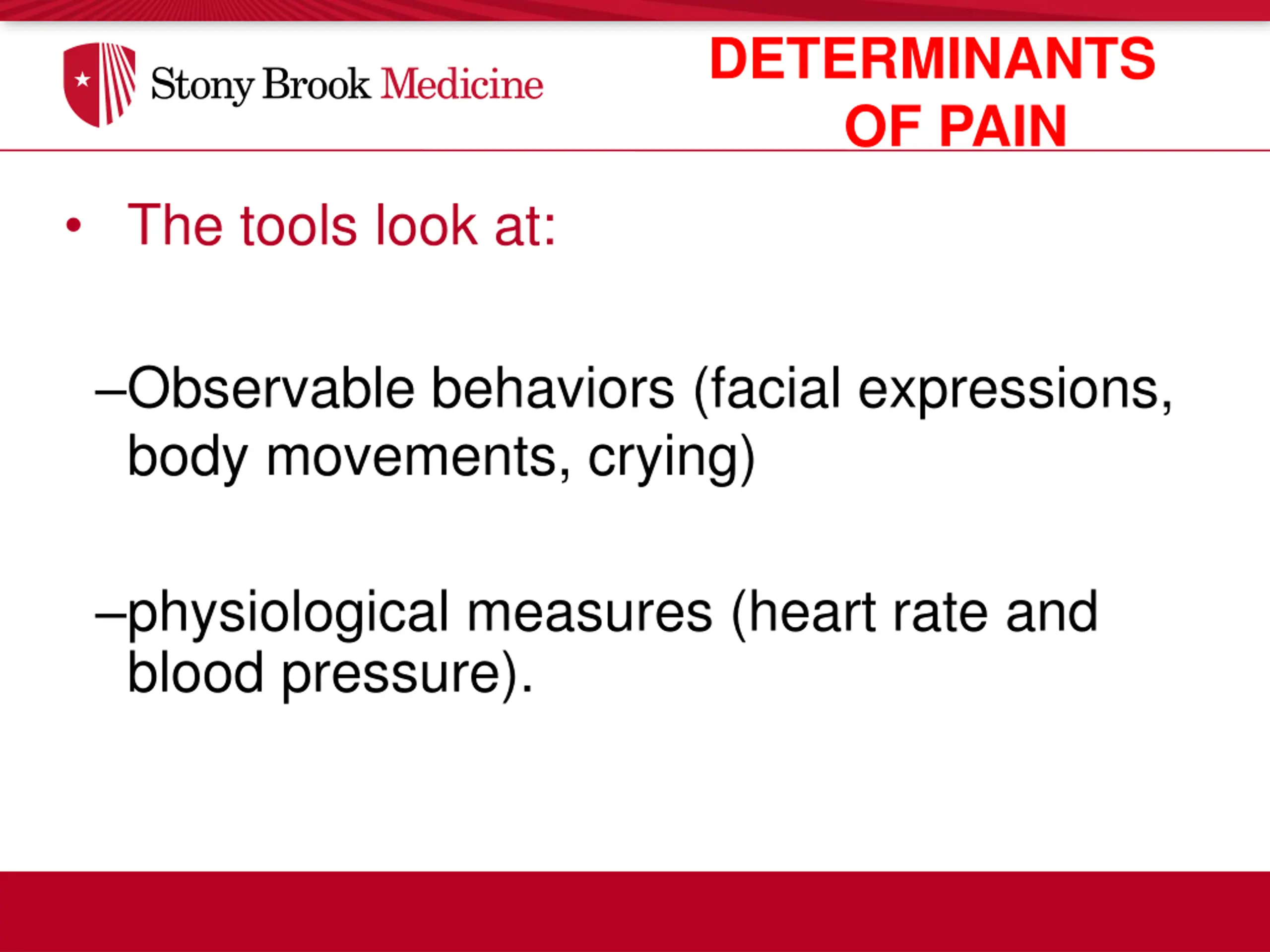 Stony Brook Medicine

DETERMINANTS OF PAIN

• The tools look at:

–Observable behaviors (facial expressions, body movements, crying)

–physiological measures (heart rate and blood pressure).